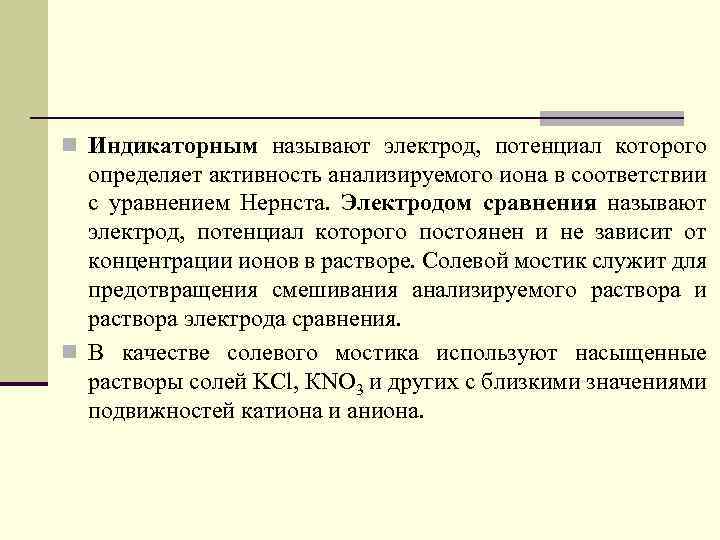 Индикаторным называют электрод, потенциал которого определяет активность анализируемого иона в соответствии с уравнением Нернста. Электродом сравнения называют электрод, потенциал которого постоянен и не зависит от концентрации ионов в растворе. Солевой мостик служит для предотвращения смешивания анализируемого раствора и раствора электрода сравнения.

В качестве солевого мостика используют насыщенные растворы солей $KCl$, $KNO_3$ и других с близкими значениями подвижностей катиона и аниона.